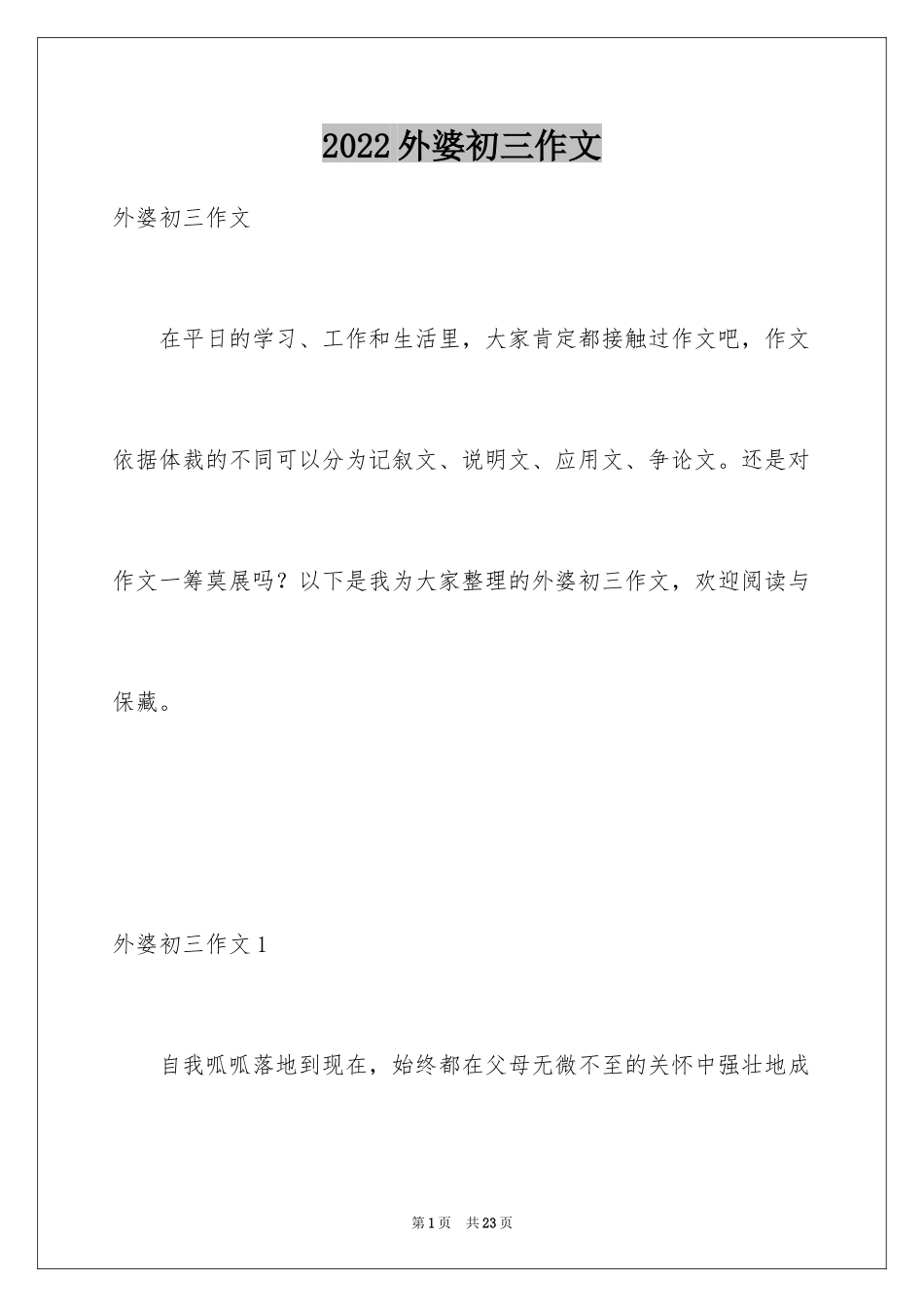 2022外婆初三作文

外婆初三作文

在平日的学习、工作和生活里，大家肯定都接触过作文吧，作文依据体裁的不同可以分为记叙文、说明文、应用文、争论文。还是对作文一筹莫展吗？以下是我为大家整理的外婆初三作文，欢迎阅读与保藏。

外婆初三作文1

自我呱呱落地到现在，始终都在父母无微不至的关怀中强壮地成

第1页 共23页